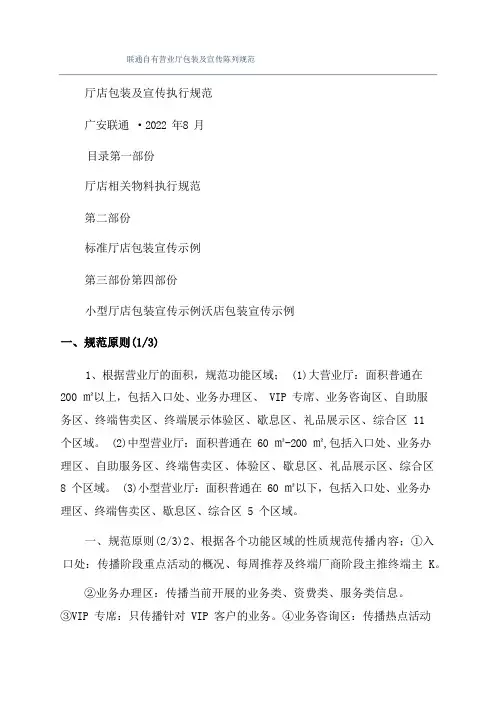 联通自有营业厅包装及宣传陈列规范

厅店包装及宣传执行规范

广安联通 •2022 年8 月

目录第一部份

厅店相关物料执行规范

第二部份

标准厅店包装宣传示例

第三部份第四部份

小型厅店包装宣传示例沃店包装宣传示例

一、规范原则(1/3)

1、根据营业厅的面积，规范功能区域： ⑴大营业厅：面积普通在 200 m²以上，包括入口处、业务办理区、 VIP 专席、业务咨询区、自助服务区、终端售卖区、终端展示体验区、歇息区、礼品展示区、综合区 11 个区域。 ⑵中型营业厅：面积普通在 60 m²-200 m²,包括入口处、业务办理区、自助服务区、终端售卖区、体验区、歇息区、礼品展示区、综合区 8 个区域。 ⑶小型营业厅：面积普通在 60 m²以下，包括入口处、业务办理区、终端售卖区、歇息区、综合区 5 个区域。

一、规范原则(2/3)2、根据各个功能区域的性质规范传播内容：①入口处：传播阶段重点活动的概况、每周推荐及终端厂商阶段主推终端主 K。

②业务办理区：传播当前开展的业务类、资费类、服务类信息。③VIP 专席：只传播针对 VIP 客户的业务。④业务咨询区：传播热点活动